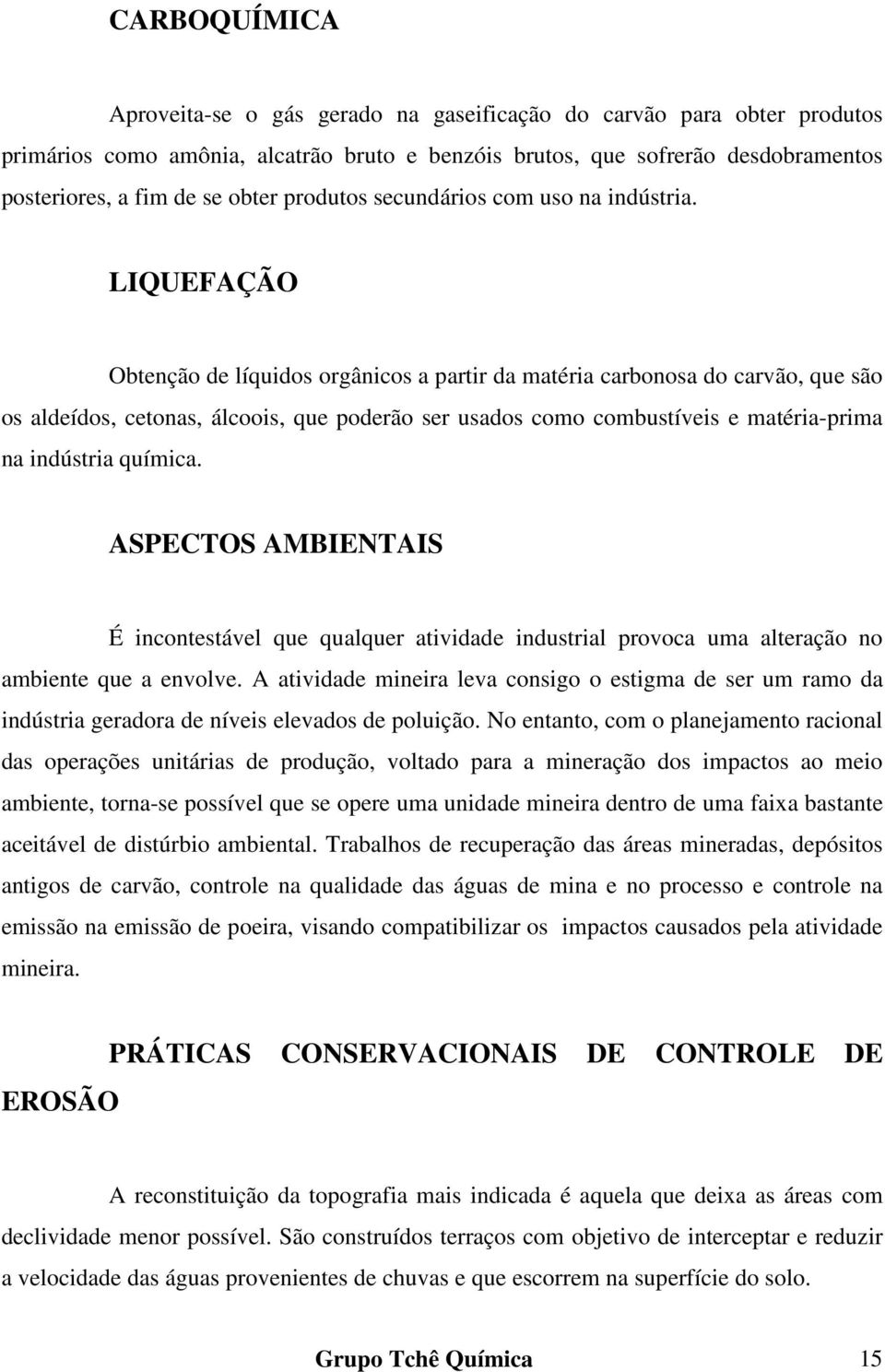 CARBOQUÍMICA

Aproveita-se o gás gerado na gaseificação do carvão para obter produtos primários como amônia, alcatrão bruto e benzóis brutos, que sofrerão desdobramentos posteriores, a fim de se obter produtos secundários com uso na indústria.

LIQUEFAÇÃO

Obtenção de líquidos orgânicos a partir da matéria carbonosa do carvão, que são os aldeídos, cetonas, álcoois, que poderão ser usados como combustíveis e matéria-prima na indústria química.

ASPECTOS AMBIENTAIS

É incontestável que qualquer atividade industrial provoca uma alteração no ambiente que a envolve. A atividade mineira leva consigo o estigma de ser um ramo da indústria geradora de níveis elevados de poluição. No entanto, com o planejamento racional das operações unitárias de produção, voltado para a mineração dos impactos ao meio ambiente, torna-se possível que se opere uma unidade mineira dentro de uma faixa bastante aceitável de distúrbio ambiental. Trabalhos de recuperação das áreas mineradas, depósitos antigos de carvão, controle na qualidade das águas de mina e no processo e controle na emissão na emissão de poeira, visando compatibilizar os impactos causados pela atividade mineira.

PRÁTICAS CONSERVACIONAIS DE CONTROLE DE EROSÃO

A reconstituição da topografia mais indicada é aquela que deixa as áreas com declividade menor possível. São construídos terraços com objetivo de interceptar e reduzir a velocidade das águas provenientes de chuvas e que escorrem na superfície do solo.

Grupo Tchê Química 15